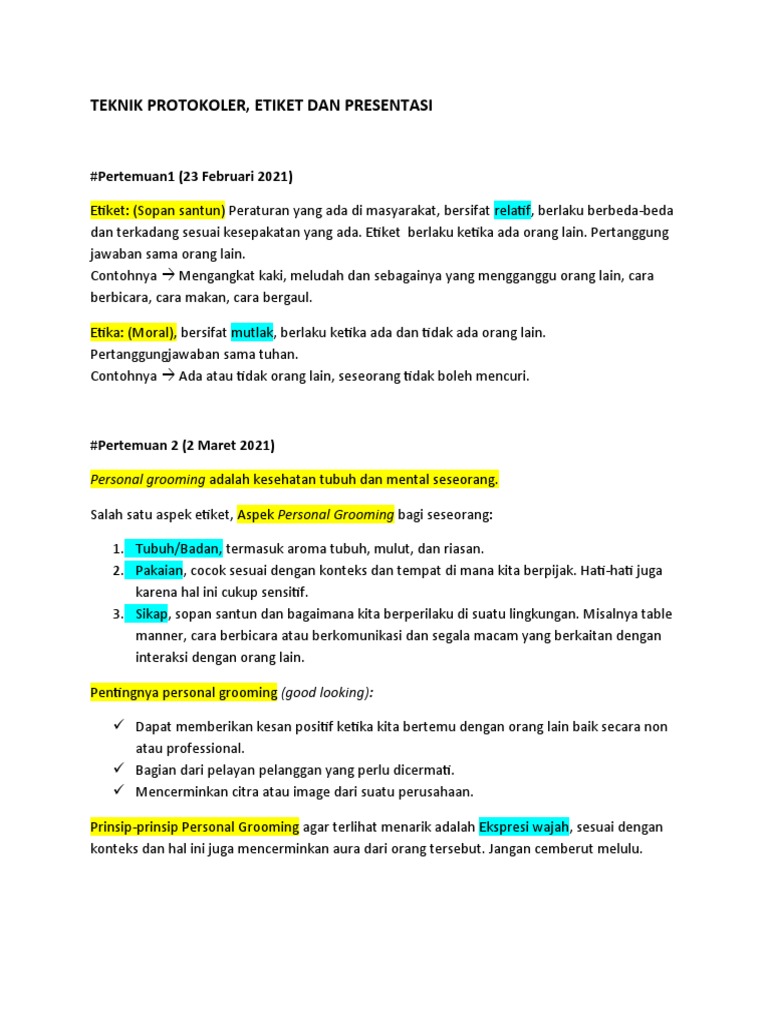 TEKNIK PROTOKOLER, ETIKET DAN PRESENTASI

#Pertemuan1 (23 Februari 2021)

Etiket: (Sopan santun) Peraturan yang ada di masyarakat, bersifat relatif, berlaku berbeda-beda dan terkadang sesuai kesepakatan yang ada. Etiket berlaku ketika ada orang lain. Pertanggung jawaban sama orang lain.
Contohnya → Mengangkat kaki, meludah dan sebagainya yang mengganggu orang lain, cara berbicara, cara makan, cara bergaul.

Etika: (Moral), bersifat mutlak, berlaku ketika ada dan tidak ada orang lain. Pertanggungjawaban sama tuhan.
Contohnya → Ada atau tidak orang lain, seseorang tidak boleh mencuri.

#Pertemuan 2 (2 Maret 2021)

Personal grooming adalah kesehatan tubuh dan mental seseorang.

Salah satu aspek etiket, Aspek Personal Grooming bagi seseorang:

1. Tubuh/Badan, termasuk aroma tubuh, mulut, dan riasan.
2. Pakaian, cocok sesuai dengan konteks dan tempat di mana kita berpijak. Hati-hati juga karena hal ini cukup sensitif.
3. Sikap, sopan santun dan bagaimana kita berperilaku di suatu lingkungan. Misalnya table manner, cara berbicara atau berkomunikasi dan segala macam yang berkaitan dengan interaksi dengan orang lain.

Pentingnya personal grooming (good looking):

✓ Dapat memberikan kesan positif ketika kita bertemu dengan orang lain baik secara non atau professional.
✓ Bagian dari pelayan pelanggan yang perlu dicermati.
✓ Mencerminkan citra atau image dari suatu perusahaan.

Prinsip-prinsip Personal Grooming agar terlihat menarik adalah Ekspresi wajah, sesuai dengan konteks dan hal ini juga mencerminkan aura dari orang tersebut. Jangan cemberut melulu.